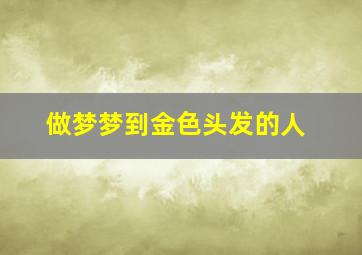 做梦梦到金色头发的人